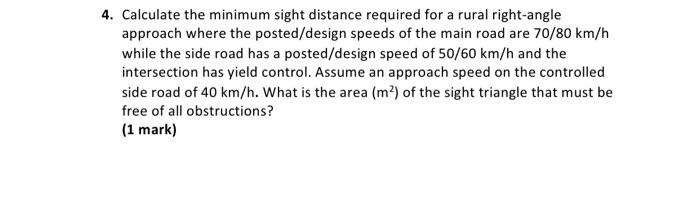 4. Calculate the minimum sight distance required for a rural right-angle approach where the posted/design speeds of the main road are 70/80 km/h while the side road has a posted/design speed of 50/60 km/h and the intersection has yield control. Assume an approach speed on the controlled side road of 40 km/h. What is the area ($m^2$) of the sight triangle that must be free of all obstructions?

(1 mark)